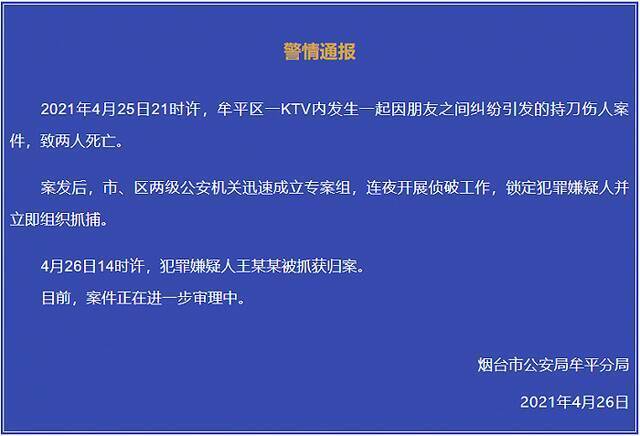 警情通报

2021年4月25日21时许，牟平区一KTV内发生一起因朋友之间纠纷引发的持刀伤人案件，致两人死亡。

案发后，市、区两级公安机关迅速成立专案组，连夜开展侦破工作，锁定犯罪嫌疑人并立即组织抓捕。

4月26日14时许，犯罪嫌疑人王某某被抓获归案。
目前，案件正在进一步审理中。

烟台市公安局牟平分局

2021年4月26日